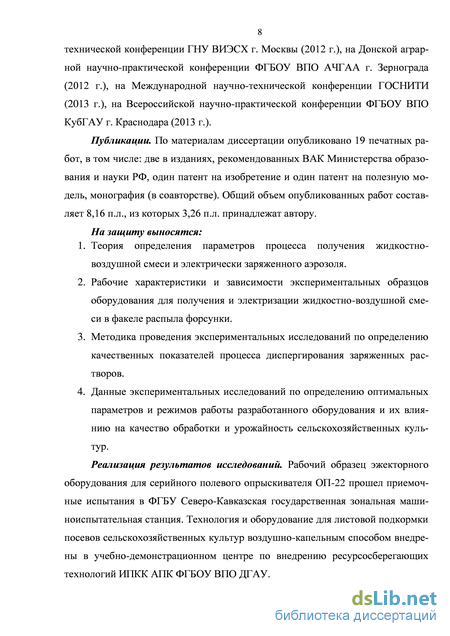 8

технической конференции ГНУ ВИЭСХ г. Москвы (2012 г.), на Донской аграрной научно-практической конференции ФГБОУ ВПО АЧГАА г. Зернограда (2012 г.), на Международной научно-технической конференции ГОСНИТИ (2013 г.), на Всероссийской научно-практической конференции ФГБОУ ВПО КубГАУ г. Краснодара (2013 г.).

Публикации. По материалам диссертации опубликовано 19 печатных работ, в том числе: две в изданиях, рекомендованных ВАК Министерства образования и науки РФ, один патент на изобретение и один патент на полезную модель, монография (в соавторстве). Общий объем опубликованных работ составляет 8,16 п.л., из которых 3,26 п.л. принадлежат автору.

На защиту выносятся:

1. Теория определения параметров процесса получения жидкостно-воздушной смеси и электрически заряженного аэрозоля.

2. Рабочие характеристики и зависимости экспериментальных образцов оборудования для получения и электризации жидкостно-воздушной смеси в факеле распыла форсунки.

3. Методика проведения экспериментальных исследований по определению качественных показателей процесса диспергирования заряженных растворов.

4. Данные экспериментальных исследований по определению оптимальных параметров и режимов работы разработанного оборудования и их влиянию на качество обработки и урожайность сельскохозяйственных культур.

Реализация результатов исследований. Рабочий образец эжекторного оборудования для серийного полевого опрыскивателя ОП-22 прошел приемочные испытания в ФГБУ Северо-Кавказская государственная зональная машиноиспытательная станция. Технология и оборудование для листовой подкормки посевов сельскохозяйственных культур воздушно-капельным способом внедрены в учебно-демонстрационном центре по внедрению ресурсосберегающих технологий ИПКК АПК ФГБОУ ВПО ДГАУ.

dsLib.net
библиотека диссертаций